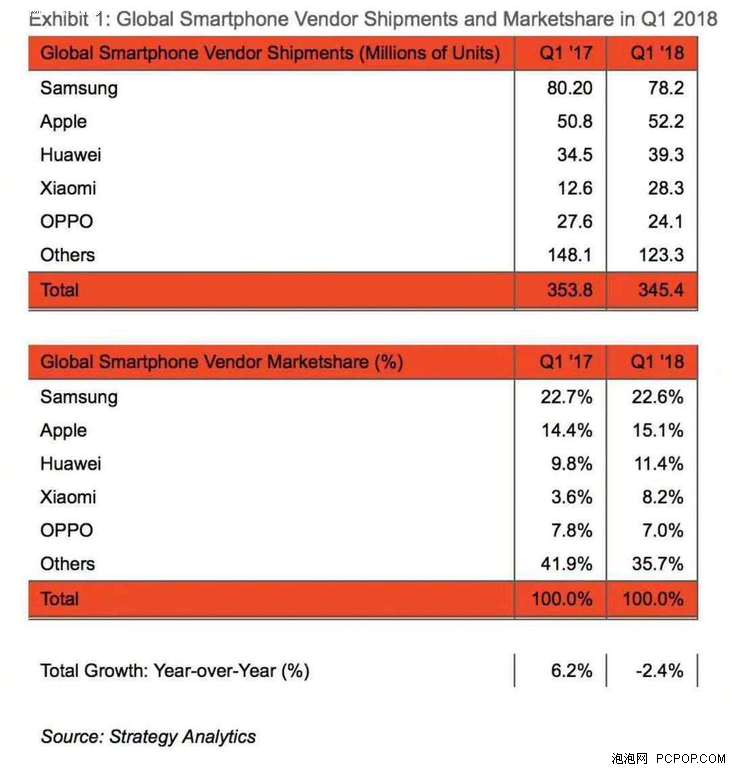 Exhibit 1: Global Smartphone Vendor Shipments and Marketshare in Q1 2018

| Global Smartphone Vendor Shipments (Millions of Units) | Q1 '17 | Q1 '18 |
|---|---|---|
| Samsung | 80.20 | 78.2 |
| Apple | 50.8 | 52.2 |
| Huawei | 34.5 | 39.3 |
| Xiaomi | 12.6 | 28.3 |
| OPPO | 27.6 | 24.1 |
| Others | 148.1 | 123.3 |
| Total | 353.8 | 345.4 |

| Global Smartphone Vendor Marketshare (%) | Q1 '17 | Q1 '18 |
|---|---|---|
| Samsung | 22.7% | 22.6% |
| Apple | 14.4% | 15.1% |
| Huawei | 9.8% | 11.4% |
| Xiaomi | 3.6% | 8.2% |
| OPPO | 7.8% | 7.0% |
| Others | 41.9% | 35.7% |
| Total | 100.0% | 100.0% |

| Total Growth: Year-over-Year (%) | 6.2% | -2.4% |
|---|---|---|

Source: Strategy Analytics

泡泡网 PCPOP.COM